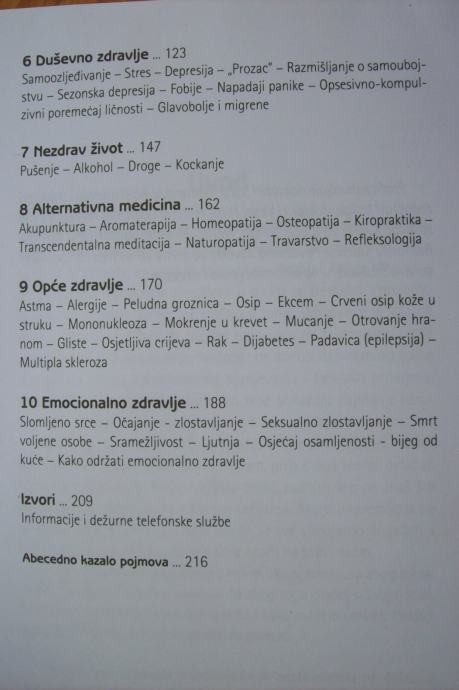 6 Duševno zdravlje ... 123
Samoozljeđivanje – Stres – Depresija – „Prozac" – Razmišljanje o samoubojstvu – Sezonska depresija – Fobije – Napadaji panike – Opsesivno-kompulzivni poremećaj ličnosti – Glavobolje i migrene

7 Nezdrav život ... 147
Pušenje – Alkohol – Droge – Kockanje

8 Alternativna medicina ... 162
Akupunktura – Aromaterapija – Homeopatija – Osteopatija – Kiropraktika – Transcendentalna meditacija – Naturopatija – Travarstvo – Refleksologija

9 Opće zdravlje ... 170
Astma – Alergije – Peludna groznica – Osip – Ekcem – Crveni osip kože u struku – Mononukleoza – Mokrenje u krevet – Mucanje – Otrovanje hranom – Gliste – Osjetljiva crijeva – Rak – Dijabetes – Padavica (epilepsija) – Multipla skleroza

10 Emocionalno zdravlje ... 188
Slomljeno srce – Očajanje - zlostavljanje – Seksualno zlostavljanje – Smrt voljene osobe – Sramežljivost – Ljutnja – Osjećaj osamljenosti - bijeg od kuće – Kako održati emocionalno zdravlje

Izvori ... 209
Informacije i dežurne telefonske službe

Abecedno kazalo pojmova ... 216